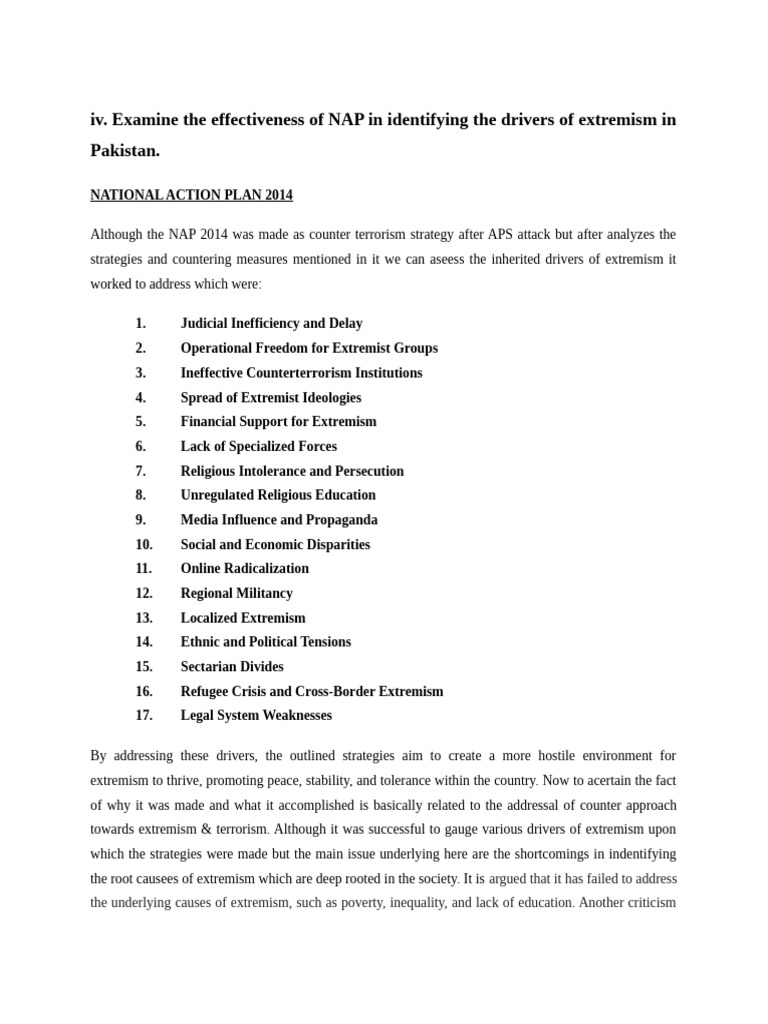 iv. Examine the effectiveness of NAP in identifying the drivers of extremism in Pakistan.

NATIONAL ACTION PLAN 2014

Although the NAP 2014 was made as counter terrorism strategy after APS attack but after analyzes the strategies and countering measures mentioned in it we can aseess the inherited drivers of extremism it worked to address which were:

1. Judicial Inefficiency and Delay
2. Operational Freedom for Extremist Groups
3. Ineffective Counterterrorism Institutions
4. Spread of Extremist Ideologies
5. Financial Support for Extremism
6. Lack of Specialized Forces
7. Religious Intolerance and Persecution
8. Unregulated Religious Education
9. Media Influence and Propaganda
10. Social and Economic Disparities
11. Online Radicalization
12. Regional Militancy
13. Localized Extremism
14. Ethnic and Political Tensions
15. Sectarian Divides
16. Refugee Crisis and Cross-Border Extremism
17. Legal System Weaknesses

By addressing these drivers, the outlined strategies aim to create a more hostile environment for extremism to thrive, promoting peace, stability, and tolerance within the country. Now to acertain the fact of why it was made and what it accomplished is basically related to the addressal of counter approach towards extremism & terrorism. Although it was successful to gauge various drivers of extremism upon which the strategies were made but the main issue underlying here are the shortcomings in indentifying the root causees of extremism which are deep rooted in the society. It is argued that it has failed to address the underlying causes of extremism, such as poverty, inequality, and lack of education. Another criticism